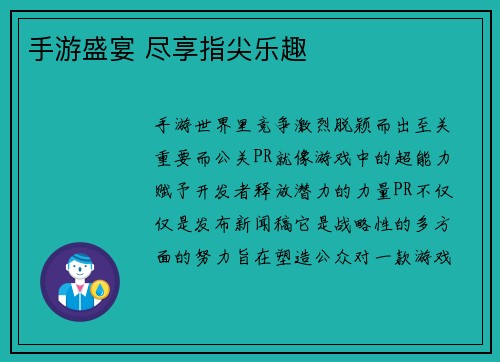 手游盛宴 尽享指尖乐趣

手游世界里竞争激烈脱颖而出至关重要而公关PR就像游戏中的超能力赋予开发者释放潜力的力量PR不仅仅是发布新闻稿它是战略性的多方面的努力旨在塑造公众对一款游戏